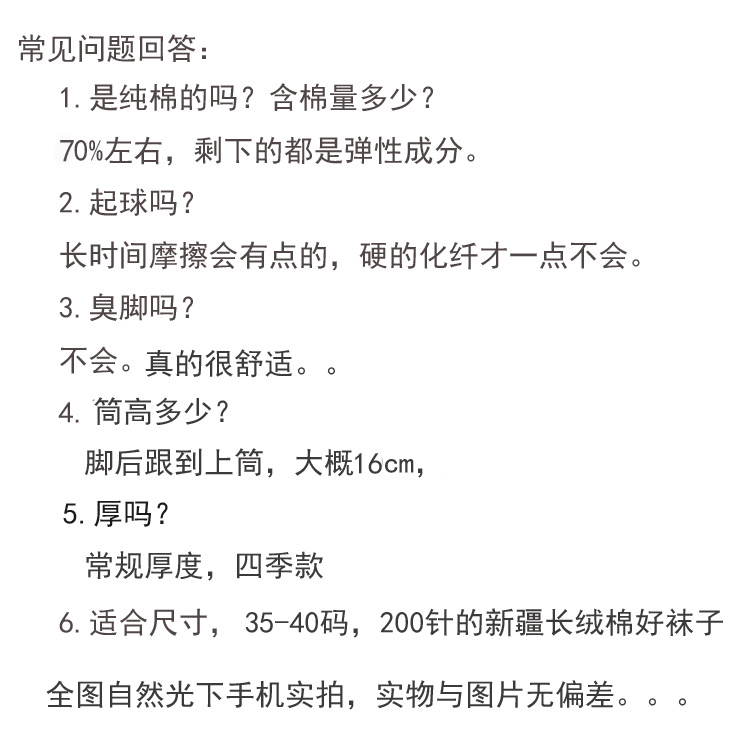 常见问题回答：

1. 是纯棉的吗？含棉量多少？

70%左右，剩下的都是弹性成分。

2. 起球吗？

长时间摩擦会有点的，硬的化纤才一点不会。

3. 臭脚吗？

不会。真的很舒适。。

4. 筒高多少？

脚后跟到上筒，大概16cm，

5. 厚吗？

常规厚度，四季款

6. 适合尺寸，35-40码，200针的新疆长绒棉好袜子

全图自然光下手机实拍，实物与图片无偏差。。。